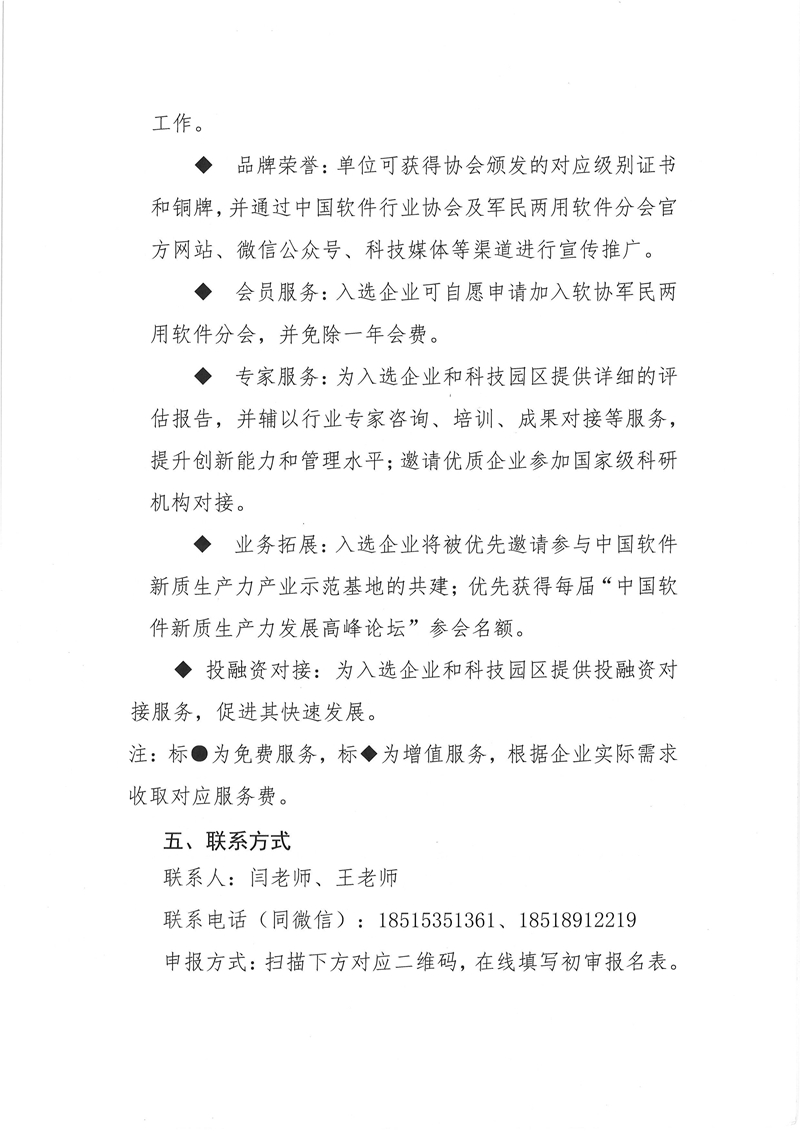 工作。

◆ 品牌荣誉：单位可获得协会颁发的对应级别证书和铜牌，并通过中国软件行业协会及军民两用软件分会官方网站、微信公众号、科技媒体等渠道进行宣传推广。

◆ 会员服务：入选企业可自愿申请加入软协军民两用软件分会，并免除一年会费。

◆ 专家服务：为入选企业和科技园区提供详细的评估报告，并辅以行业专家咨询、培训、成果对接等服务，提升创新能力和管理水平；邀请优质企业参加国家级科研机构对接。

◆ 业务拓展：入选企业将被优先邀请参与中国软件新质生产力产业示范基地的共建；优先获得每届“中国软件新质生产力发展高峰论坛”参会名额。

◆ 投融资对接：为入选企业和科技园区提供投融资对接服务，促进其快速发展。

注：标●为免费服务，标◆为增值服务，根据企业实际需求收取对应服务费。

五、联系方式

联系人：闫老师、王老师

联系电话（同微信）：18515351361、18518912219

申报方式：扫描下方对应二维码，在线填写初审报名表。